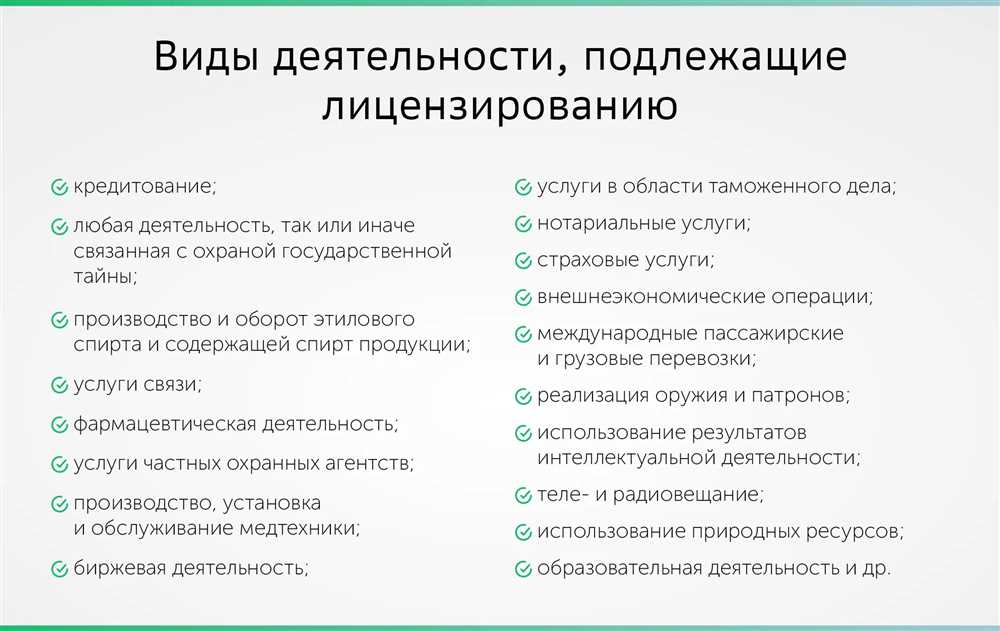 Виды деятельности, подлежащие лицензированию

кредитование;

любая деятельность, так или иначе связанная с охраной государственной тайны;

производство и оборот этилового спирта и содержащей спирт продукции;

услуги связи;

фармацевтическая деятельность;

услуги частных охранных агентств;

производство, установка и обслуживание медтехники;

биржевая деятельность;

услуги в области таможенного дела;

нотариальные услуги;

страховые услуги;

внешнеэкономические операции;

международные пассажирские и грузовые перевозки;

реализация оружия и патронов;

использование результатов интеллектуальной деятельности;

теле- и радиовещание;

использование природных ресурсов;

образовательная деятельность и др.